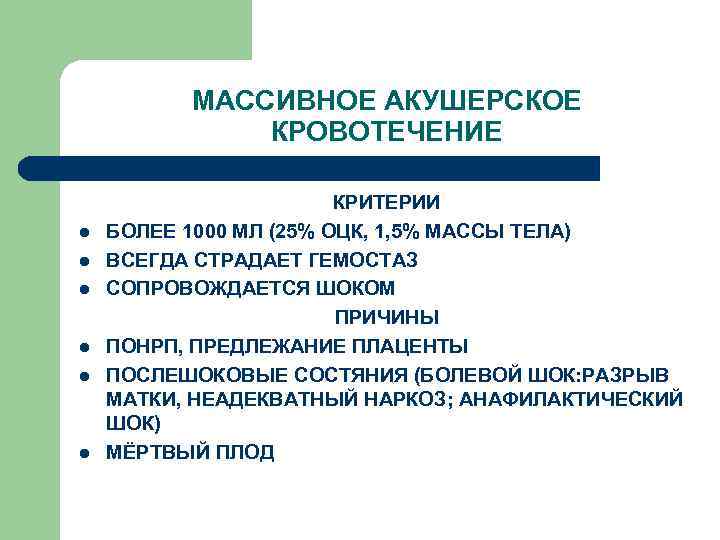 МАССИВНОЕ АКУШЕРСКОЕ КРОВОТЕЧЕНИЕ

КРИТЕРИИ

• БОЛЕЕ 1000 МЛ (25% ОЦК, 1,5% МАССЫ ТЕЛА)
• ВСЕГДА СТРАДАЕТ ГЕМОСТАЗ
• СОПРОВОЖДАЕТСЯ ШОКОМ

ПРИЧИНЫ

• ПОНРП, ПРЕДЛЕЖАНИЕ ПЛАЦЕНТЫ
• ПОСЛЕШОКОВЫЕ СОСТЯНИЯ (БОЛЕВОЙ ШОК:РАЗРЫВ МАТКИ, НЕАДЕКВАТНЫЙ НАРКОЗ; АНАФИЛАКТИЧЕСКИЙ ШОК)
• МЁРТВЫЙ ПЛОД